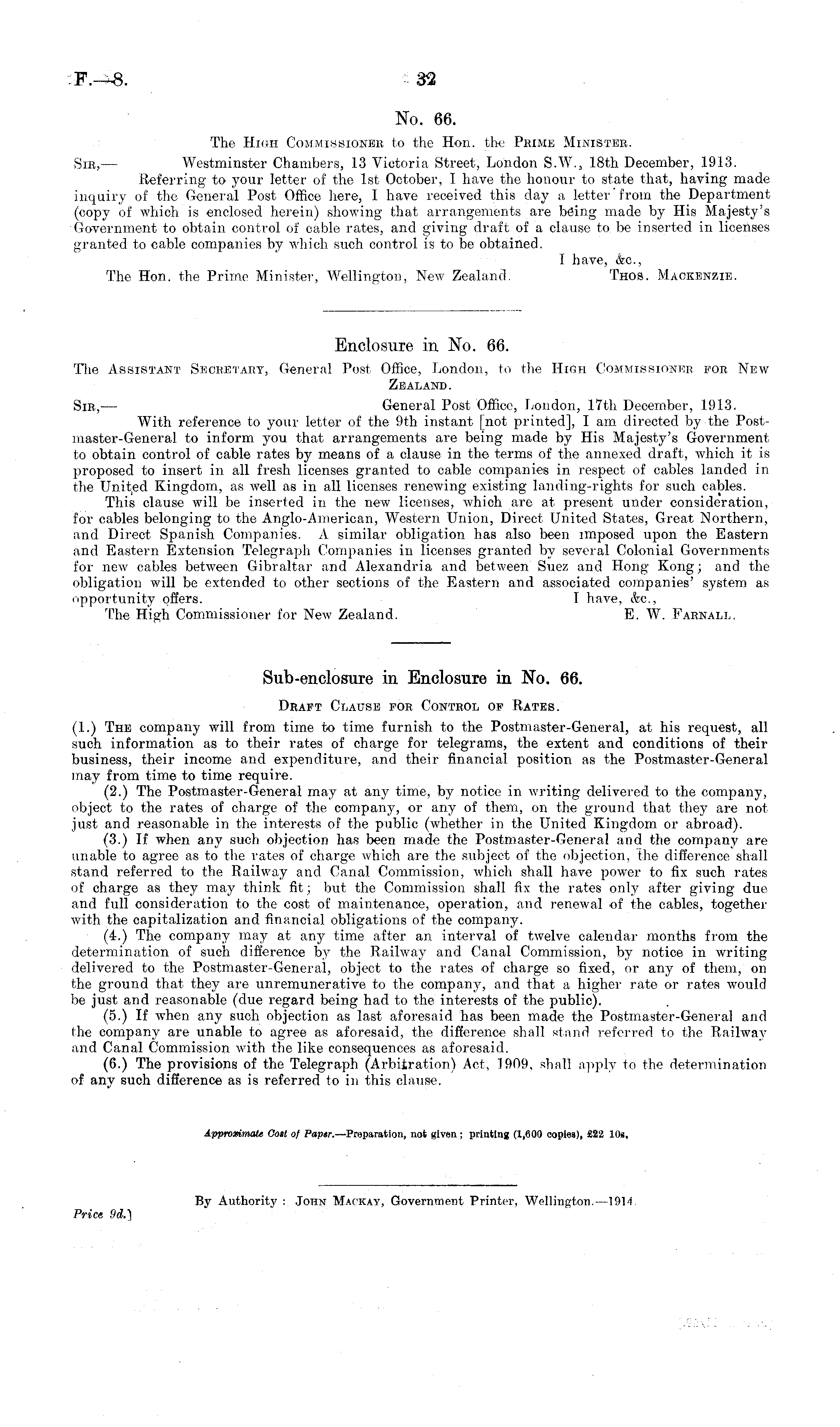 F.—8. 32

No. 66.

The High Commissioner to the Hon. the Prime Minister.

Sir,— Westminster Chambers, 13 Victoria Street, London S.W., 18th December, 1913.

Referring to your letter of the 1st October, I have the honour to state that, having made inquiry of the General Post Office here, I have received this day a letter from the Department (copy of which is enclosed herein) showing that arrangements are being made by His Majesty's Government to obtain control of cable rates, and giving draft of a clause to be inserted in licenses granted to cable companies by which such control is to be obtained.

I have, &c.,

The Hon. the Prime Minister, Wellington, New Zealand. Thos. Mackenzie.

Enclosure in No. 66.

The Assistant Secretary, General Post Office, London, to the High Commissioner for New Zealand.

Sir,— General Post Office, London, 17th December, 1913.

With reference to your letter of the 9th instant [not printed], I am directed by the Postmaster-General to inform you that arrangements are being made by His Majesty's Government to obtain control of cable rates by means of a clause in the terms of the annexed draft, which it is proposed to insert in all fresh licenses granted to cable companies in respect of cables landed in the United Kingdom, as well as in all licenses renewing existing landing-rights for such cables.

This clause will be inserted in the new licenses, which are at present under consideration, for cables belonging to the Anglo-American, Western Union, Direct United States, Great Northern, and Direct Spanish Companies. A similar obligation has also been imposed upon the Eastern and Eastern Extension Telegraph Companies in licenses granted by several Colonial Governments for new cables between Gibraltar and Alexandria and between Suez and Hong Kong; and the obligation will be extended to other sections of the Eastern and associated companies' system as opportunity offers.

I have, &c.,

The High Commissioner for New Zealand. E. W. Farnall.

Sub-enclosure in Enclosure in No. 66.

Draft Clause for Control of Rates.

(1.) The company will from time to time furnish to the Postmaster-General, at his request, all such information as to their rates of charge for telegrams, the extent and conditions of their business, their income and expenditure, and their financial position as the Postmaster-General may from time to time require.

(2.) The Postmaster-General may at any time, by notice in writing delivered to the company, object to the rates of charge of the company, or any of them, on the ground that they are not just and reasonable in the interests of the public (whether in the United Kingdom or abroad).

(3.) If when any such objection has been made the Postmaster-General and the company are unable to agree as to the rates of charge which are the subject of the objection, the difference shall stand referred to the Railway and Canal Commission, which shall have power to fix such rates of charge as they may think fit; but the Commission shall fix the rates only after giving due and full consideration to the cost of maintenance, operation, and renewal of the cables, together with the capitalization and financial obligations of the company.

(4.) The company may at any time after an interval of twelve calendar months from the determination of such difference by the Railway and Canal Commission, by notice in writing delivered to the Postmaster-General, object to the rates of charge so fixed, or any of them, on the ground that they are unremunerative to the company, and that a higher rate or rates would be just and reasonable (due regard being had to the interests of the public).

(5.) If when any such objection as last aforesaid has been made the Postmaster-General and the company are unable to agree as aforesaid, the difference shall stand referred to the Railway and Canal Commission with the like consequences as aforesaid.

(6.) The provisions of the Telegraph (Arbitration) Act, 1909, shall apply to the determination of any such difference as is referred to in this clause.

Approximate Cost of Paper.—Preparation, not given; printing (1,600 copies), £22 10s.

By Authority: John Mackay, Government Printer, Wellington.—1914.

Price 9d.]